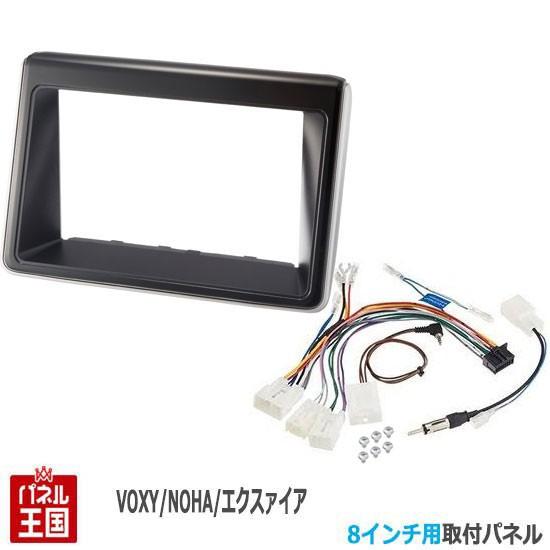 パネル王国

VOXY/NOHA/エクスァイア

8インチ用取付パネル